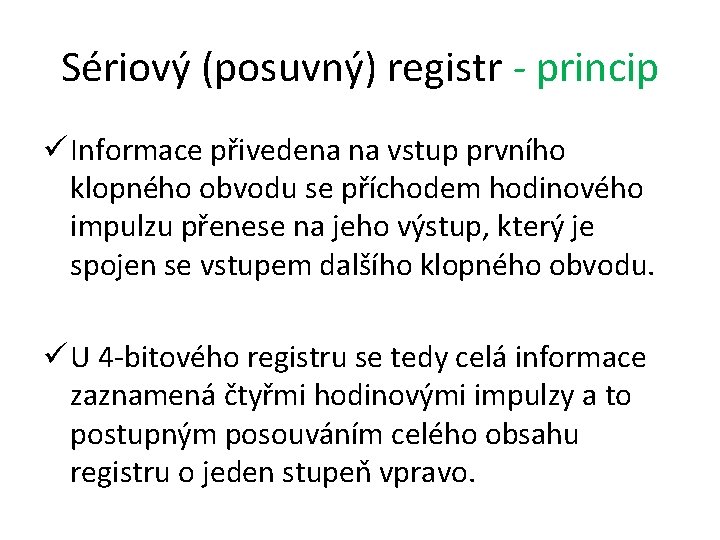 Sériový (posuvný) registr - princip

✓ Informace přivedena na vstup prvního klopného obvodu se příchodem hodinového impulzu přenese na jeho výstup, který je spojen se vstupem dalšího klopného obvodu.

✓ U 4-bitového registru se tedy celá informace zaznamená čtyřmi hodinovými impulzy a to postupným posouváním celého obsahu registru o jeden stupeň vpravo.